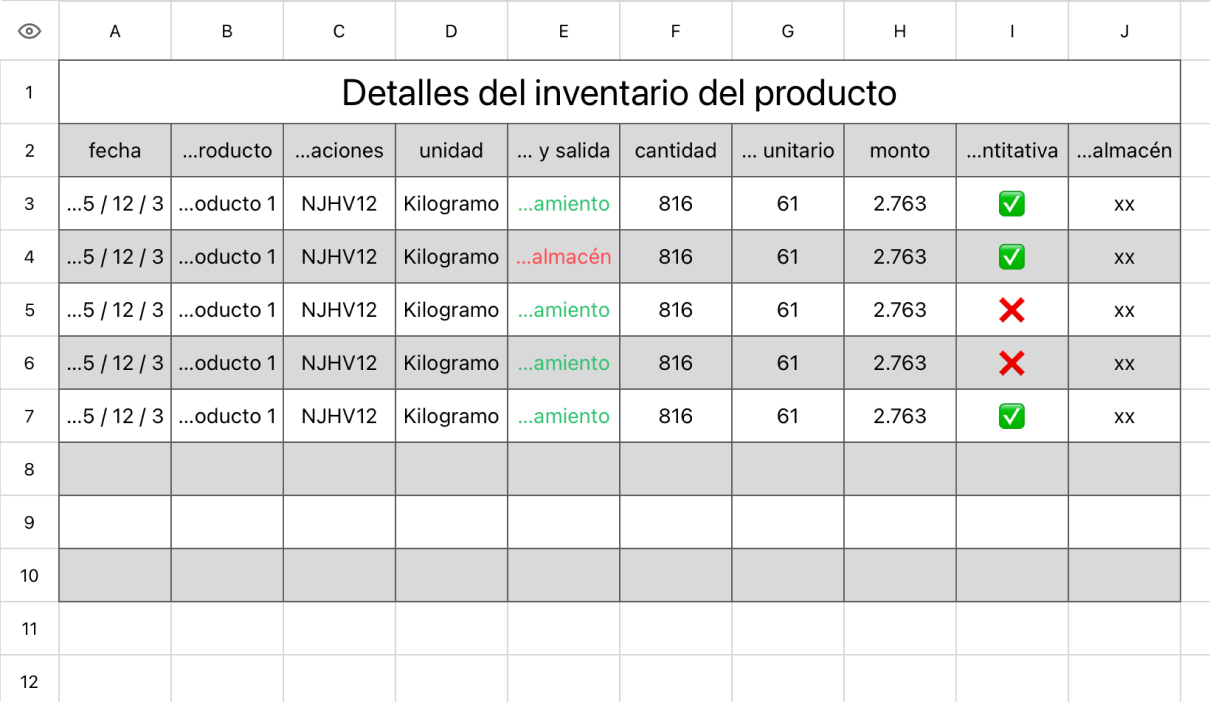 |  | A | B | C | D | E | F | G | H | I | J |
|---|---|---|---|---|---|---|---|---|---|---|
| 1 | Detalles del inventario del producto | | | | | | | | | |
| 2 | fecha | ...roducto | ...aciones | unidad | ... y salida | cantidad | ... unitario | monto | ...ntitativa | ...almacén |
| 3 | ...5 / 12 / 3 | ...oducto 1 | NJHV12 | Kilogramo | ...amiento | 816 | 61 | 2.763 | ✅ | xx |
| 4 | ...5 / 12 / 3 | ...oducto 1 | NJHV12 | Kilogramo | ...almacén | 816 | 61 | 2.763 | ✅ | xx |
| 5 | ...5 / 12 / 3 | ...oducto 1 | NJHV12 | Kilogramo | ...amiento | 816 | 61 | 2.763 | ❌ | xx |
| 6 | ...5 / 12 / 3 | ...oducto 1 | NJHV12 | Kilogramo | ...amiento | 816 | 61 | 2.763 | ❌ | xx |
| 7 | ...5 / 12 / 3 | ...oducto 1 | NJHV12 | Kilogramo | ...amiento | 816 | 61 | 2.763 | ✅ | xx |
| 8 | | | | | | | | | | |
| 9 | | | | | | | | | | |
| 10 | | | | | | | | | | |
| 11 | | | | | | | | | | |
| 12 | | | | | | | | | | |